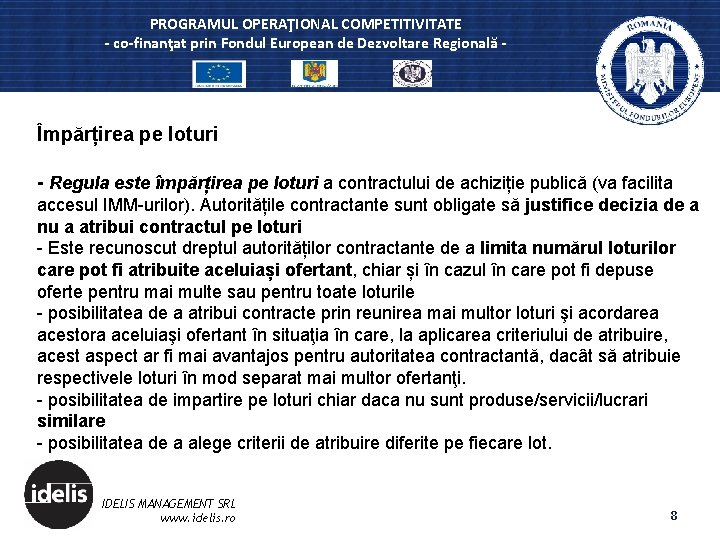 PROGRAMUL OPERAŢIONAL COMPETITIVITATE
- co-finanţat prin Fondul European de Dezvoltare Regională -

ROMANIA
MINISTERUL FONDURILOR EUROPENE

Împărțirea pe loturi

- Regula este împărțirea pe loturi a contractului de achiziție publică (va facilita accesul IMM-urilor). Autoritățile contractante sunt obligate să justifice decizia de a nu a atribui contractul pe loturi
- Este recunoscut dreptul autorităților contractante de a limita numărul loturilor care pot fi atribuite aceluiași ofertant, chiar și în cazul în care pot fi depuse oferte pentru mai multe sau pentru toate loturile
- posibilitatea de a atribui contracte prin reunirea mai multor loturi şi acordarea acestora aceluiaşi ofertant în situaţia în care, la aplicarea criteriului de atribuire, acest aspect ar fi mai avantajos pentru autoritatea contractantă, dacât să atribuie respectivele loturi în mod separat mai multor ofertanţi.
- posibilitatea de impartire pe loturi chiar daca nu sunt produse/servicii/lucrari similare
- posibilitatea de a alege criterii de atribuire diferite pe fiecare lot.

idelis
IDELIS MANAGEMENT SRL
www.idelis.ro

8